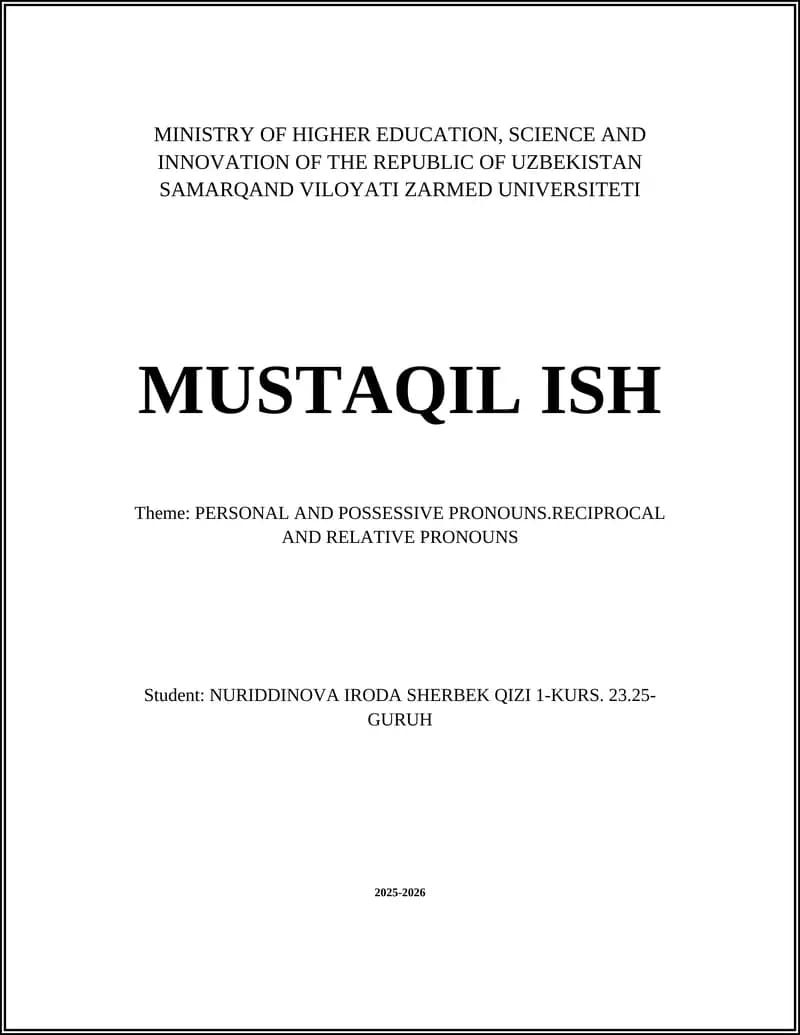 MINISTRY OF HIGHER EDUCATION, SCIENCE AND INNOVATION OF THE REPUBLIC OF UZBEKISTAN SAMARQAND VILOYATI ZARMED UNIVERSITETI

MUSTAQIL ISH

Theme: PERSONAL AND POSSESSIVE PRONOUNS.RECIPROCAL AND RELATIVE PRONOUNS

Student: NURIDDINOVA IRODA SHERBEK QIZI 1-KURS. 23.25-GURUH

2025-2026